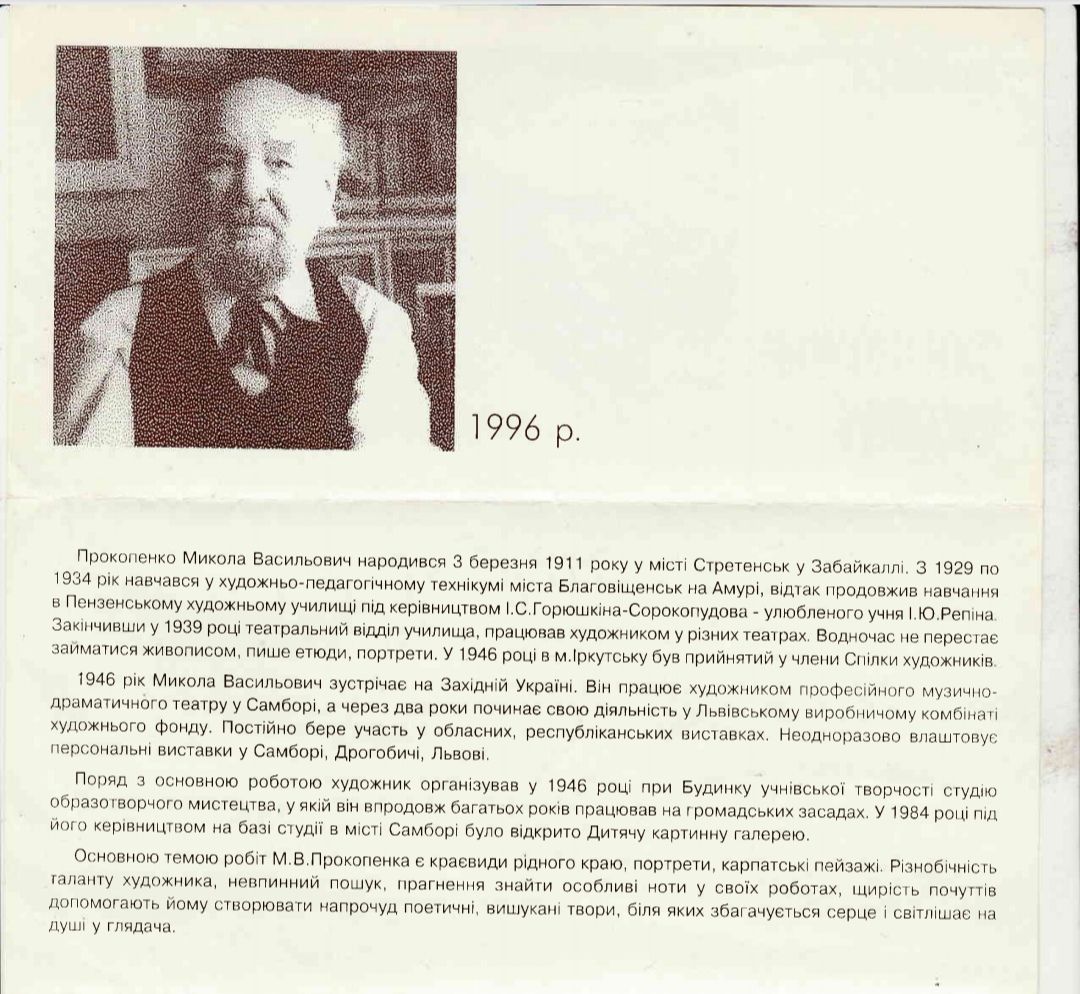 1996 р.

Прокопенко Микола Васильович народився 3 березня 1911 року у місті Стретенськ у Забайкаллі. З 1929 по 1934 рік навчався у художньо-педагогічному технікумі міста Благовіщенськ на Амурі, відтак продовжив навчання в Пензенському художньому училищі під керівництвом І.С.Горюшкіна-Сорокопудова - улюбленого учня І.Ю.Репіна. Закінчивши у 1939 році театральний відділ училища, працював художником у різних театрах. Водночас не перестає займатися живописом, пише етюди, портрети. У 1946 році в м.Іркутську був прийнятий у члени Спілки художників.

1946 рік Микола Васильович зустрічає на Західній Україні. Він працює художником професійного музично-драматичного театру у Самборі, а через два роки починає свою діяльність у Львівському виробничому комбінаті художнього фонду. Постійно бере участь у обласних, республіканських виставках. Неодноразово влаштовує персональні виставки у Самборі, Дрогобичі, Львові.

Поряд з основною роботою художник організував у 1946 році при Будинку учнівської творчості студію образотворчого мистецтва, у якій він впродовж багатьох років працював на громадських засадах. У 1984 році під його керівництвом на базі студії в місті Самборі було відкрито Дитячу картинну галерею.

Основною темою робіт М.В.Прокопенка є краєвиди рідного краю, портрети, карпатські пейзажі. Різнобічність таланту художника, невпинний пошук, прагнення знайти особливі ноти у своїх роботах, щирість почуттів допомогають йому створювати напрочуд поетичні, вишукані твори, біля яких збагачується серце і світлішає на душі у глядача.